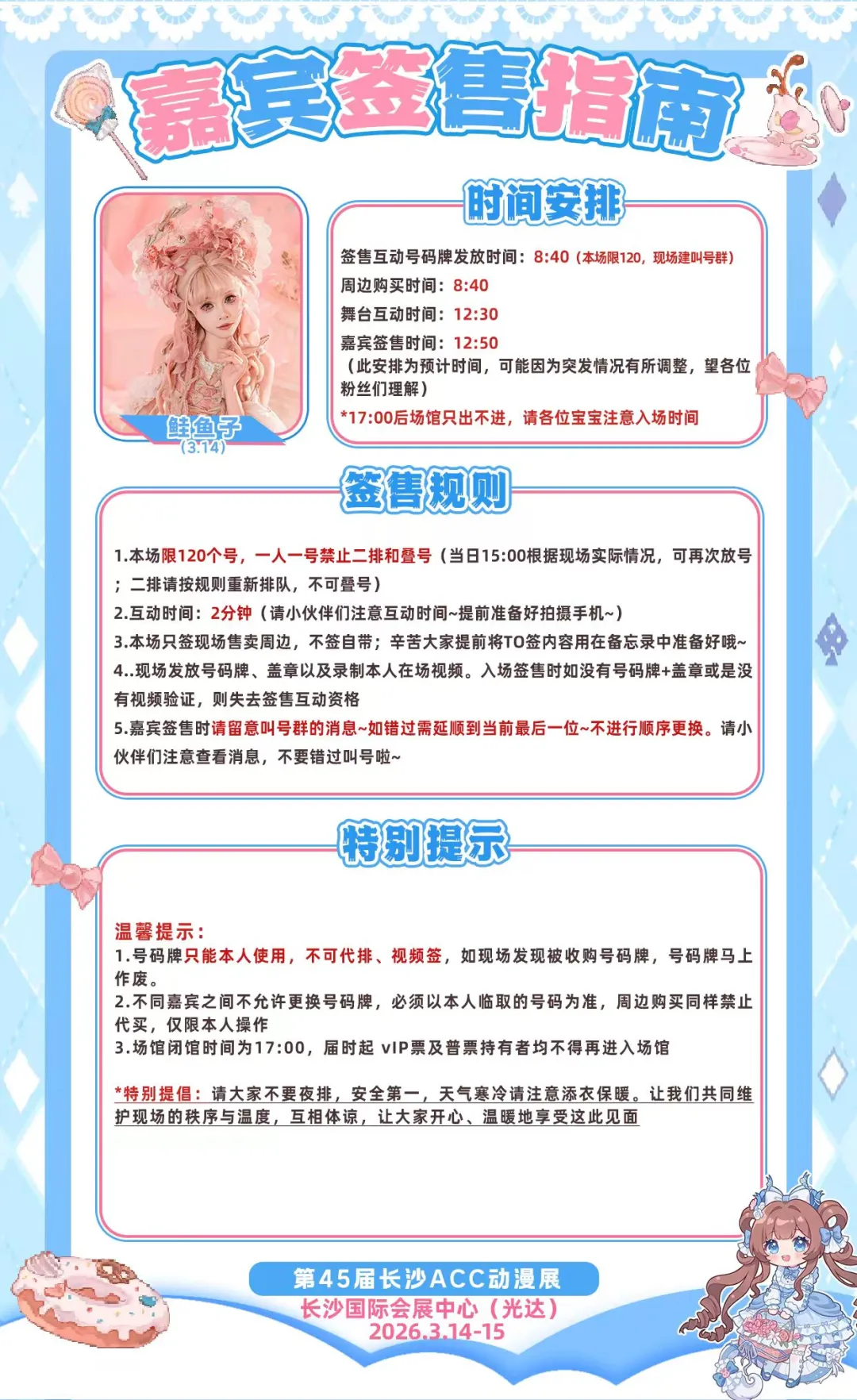 嘉宾签售指南

鲑鱼子
(3.14)

时间安排

签售互动号码牌发放时间：8:40（本场限120，现场建叫号群）
周边购买时间：8:40
舞台互动时间：12:30
嘉宾签售时间：12:50
（此安排为预计时间，可能因为突发情况有所调整，望各位粉丝们理解）
*17:00后场馆只出不进，请各位宝宝注意入场时间

签售规则

1.本场限120个号，一人一号禁止二排和叠号（当日15:00根据现场实际情况，可再次放号；二排请按规则重新排队，不可叠号）
2.互动时间：2分钟（请小伙伴们注意互动时间~提前准备好拍摄手机~）
3.本场只签现场售卖周边，不签自带；辛苦大家提前将TO签内容用在备忘录中准备好哦~
4..现场发放号码牌、盖章以及录制本人在场视频。入场签售时如没有号码牌+盖章或是没有视频验证，则失去签售互动资格
5.嘉宾签售时请留意叫号群的消息~如错过需延顺到当前最后一位~不进行顺序更换。请小伙伴们注意查看消息，不要错过叫号啦~

特别提示

温馨提示：
1.号码牌只能本人使用，不可代排、视频签，如现场发现被收购号码牌，号码牌马上作废。
2.不同嘉宾之间不允许更换号码牌，必须以本人临取的号码为准，周边购买同样禁止代买，仅限本人操作
3.场馆闭馆时间为17:00，届时起 vIP票及普票持有者均不得再进入场馆

*特别提倡：请大家不要夜排，安全第一，天气寒冷请注意添衣保暖。让我们共同维护现场的秩序与温度，互相体谅，让大家开心、温暖地享受这此见面

第45届长沙ACC动漫展
长沙国际会展中心（光达）
2026.3.14-15